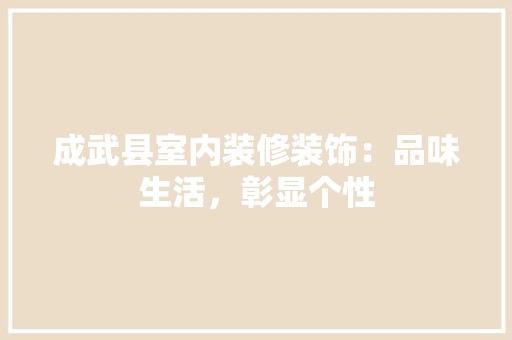 成武县室内装修装饰：品味生活，彰显个性